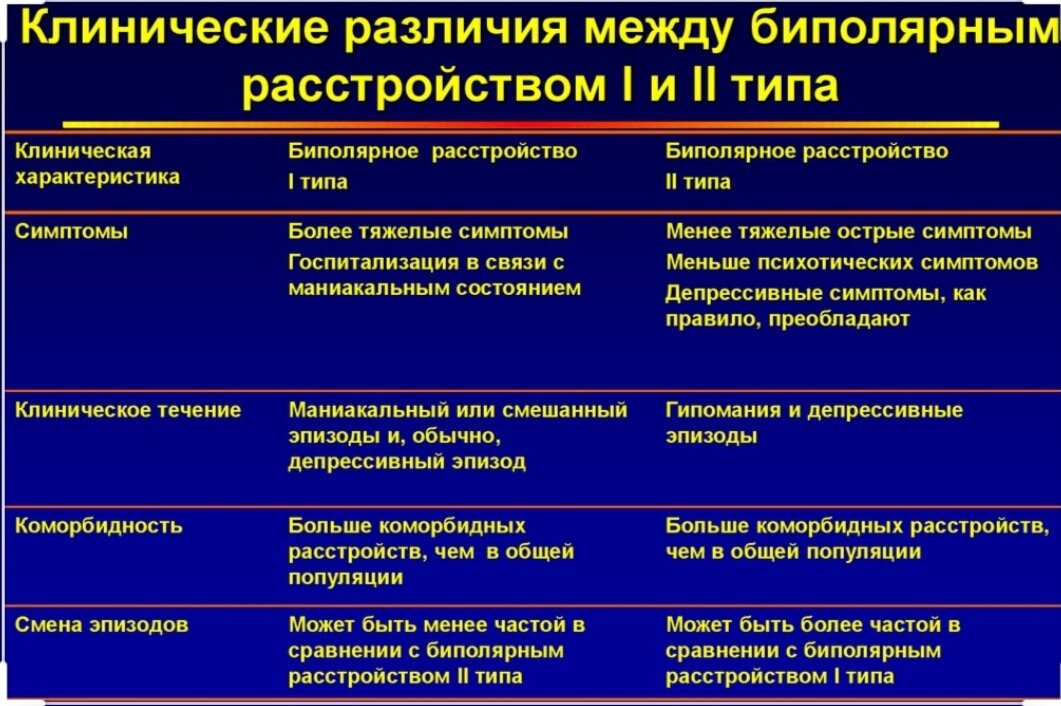 Клинические различия между биполярным расстройством I и II типа

| Клиническая характеристика | Биполярное расстройство I типа | Биполярное расстройство II типа |
|---|---|---|
| Симптомы | Более тяжелые симптомы Госпитализация в связи с маниакальным состоянием | Менее тяжелые острые симптомы Меньше психотических симптомов Депрессивные симптомы, как правило, преобладают |
| Клиническое течение | Маниакальный или смешанный эпизоды и, обычно, депрессивный эпизод | Гипомания и депрессивные эпизоды |
| Коморбидность | Больше коморбидных расстройств, чем в общей популяции | Больше коморбидных расстройств, чем в общей популяции |
| Смена эпизодов | Может быть менее частой в сравнении с биполярным расстройством II типа | Может быть более частой в сравнении с биполярным расстройством I типа |